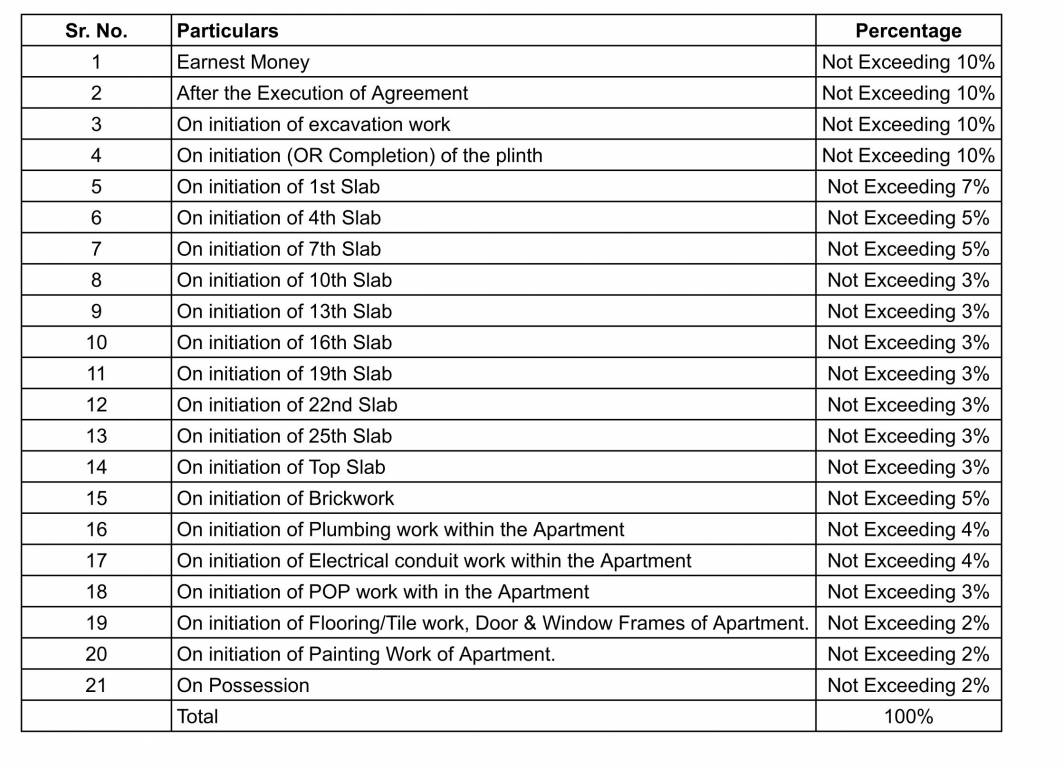 | Sr. No. | Particulars | Percentage |
|---|---|---|
| 1 | Earnest Money | Not Exceeding 10% |
| 2 | After the Execution of Agreement | Not Exceeding 10% |
| 3 | On initiation of excavation work | Not Exceeding 10% |
| 4 | On initiation (OR Completion) of the plinth | Not Exceeding 10% |
| 5 | On initiation of 1st Slab | Not Exceeding 7% |
| 6 | On initiation of 4th Slab | Not Exceeding 5% |
| 7 | On initiation of 7th Slab | Not Exceeding 5% |
| 8 | On initiation of 10th Slab | Not Exceeding 3% |
| 9 | On initiation of 13th Slab | Not Exceeding 3% |
| 10 | On initiation of 16th Slab | Not Exceeding 3% |
| 11 | On initiation of 19th Slab | Not Exceeding 3% |
| 12 | On initiation of 22nd Slab | Not Exceeding 3% |
| 13 | On initiation of 25th Slab | Not Exceeding 3% |
| 14 | On initiation of Top Slab | Not Exceeding 3% |
| 15 | On initiation of Brickwork | Not Exceeding 5% |
| 16 | On initiation of Plumbing work within the Apartment | Not Exceeding 4% |
| 17 | On initiation of Electrical conduit work within the Apartment | Not Exceeding 4% |
| 18 | On initiation of POP work with in the Apartment | Not Exceeding 3% |
| 19 | On initiation of Flooring/Tile work, Door & Window Frames of Apartment. | Not Exceeding 2% |
| 20 | On initiation of Painting Work of Apartment. | Not Exceeding 2% |
| 21 | On Possession | Not Exceeding 2% |
|  | Total | 100% |